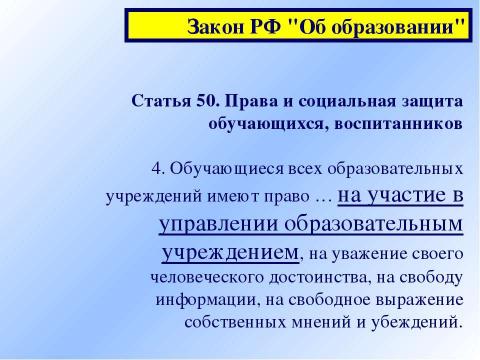 Закон РФ "Об образовании"

Статья 50. Права и социальная защита обучающихся, воспитанников

4. Обучающиеся всех образовательных учреждений имеют право … на участие в управлении образовательным учреждением, на уважение своего человеческого достоинства, на свободу информации, на свободное выражение собственных мнений и убеждений.